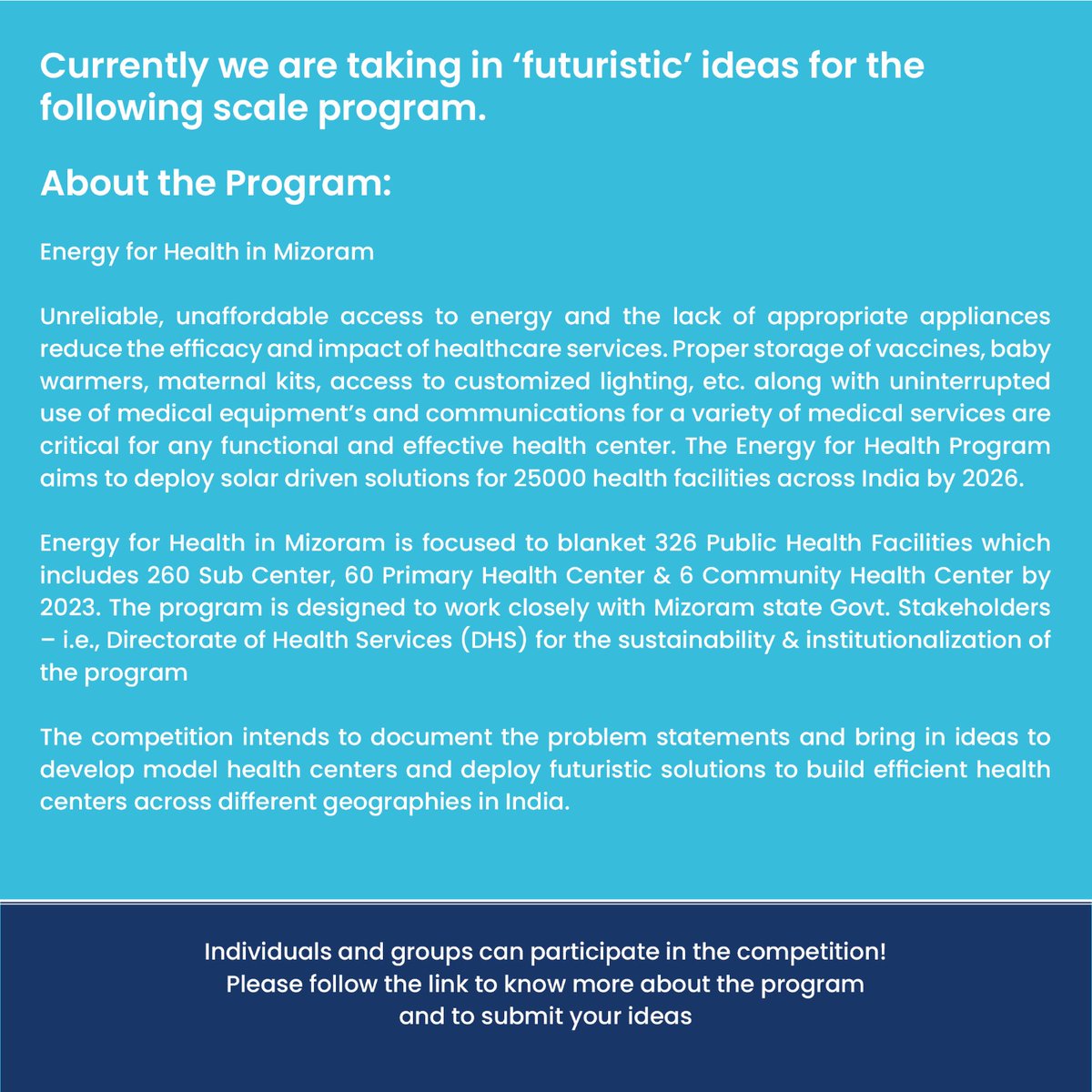 Currently we are taking in ‘futuristic’ ideas for the following scale program.

About the Program:

Energy for Health in Mizoram

Unreliable, unaffordable access to energy and the lack of appropriate appliances reduce the efficacy and impact of healthcare services. Proper storage of vaccines, baby warmers, maternal kits, access to customized lighting, etc. along with uninterrupted use of medical equipment’s and communications for a variety of medical services are critical for any functional and effective health center. The Energy for Health Program aims to deploy solar driven solutions for 25000 health facilities across India by 2026.

Energy for Health in Mizoram is focused to blanket 326 Public Health Facilities which includes 260 Sub Center, 60 Primary Health Center & 6 Community Health Center by 2023. The program is designed to work closely with Mizoram state Govt. Stakeholders – i.e., Directorate of Health Services (DHS) for the sustainability & institutionalization of the program

The competition intends to document the problem statements and bring in ideas to develop model health centers and deploy futuristic solutions to build efficient health centers across different geographies in India.

Individuals and groups can participate in the competition!
Please follow the link to know more about the program
and to submit your ideas